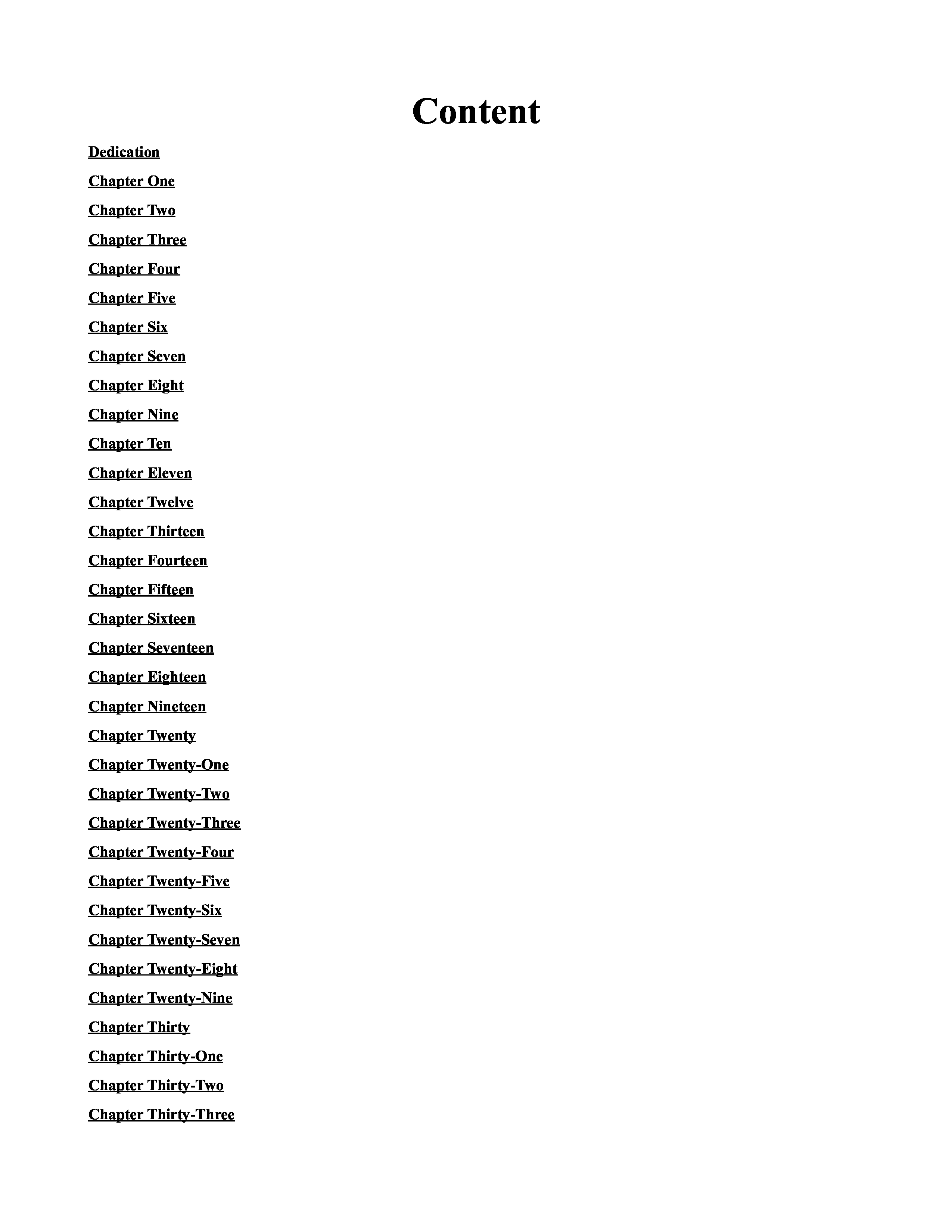 Content

Dedication

Chapter One

Chapter Two

Chapter Three

Chapter Four

Chapter Five

Chapter Six

Chapter Seven

Chapter Eight

Chapter Nine

Chapter Ten

Chapter Eleven

Chapter Twelve

Chapter Thirteen

Chapter Fourteen

Chapter Fifteen

Chapter Sixteen

Chapter Seventeen

Chapter Eighteen

Chapter Nineteen

Chapter Twenty

Chapter Twenty-One

Chapter Twenty-Two

Chapter Twenty-Three

Chapter Twenty-Four

Chapter Twenty-Five

Chapter Twenty-Six

Chapter Twenty-Seven

Chapter Twenty-Eight

Chapter Twenty-Nine

Chapter Thirty

Chapter Thirty-One

Chapter Thirty-Two

Chapter Thirty-Three